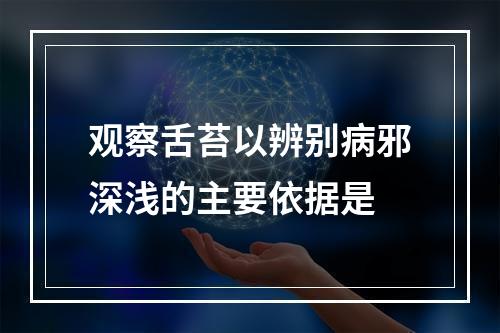 观察舌苔以辨别病邪深浅的主要依据是